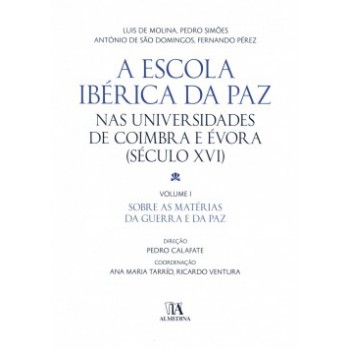 LUIS DE MOLINA, PEDRO SIMÕES
ANTÓNIO DE SÃO DOMINGOS, FERNANDO PÉREZ

A ESCOLA IBÉRICA DA PAZ

NAS UNIVERSIDADES DE COIMBRA E ÉVORA (SÉCULO XVI)

VOLUME I

SOBRE AS MATÉRIAS DA GUERRA E DA PAZ

DIREÇÃO
PEDRO CALAFATE
COORDENAÇÃO
ANA MARIA TARRÍO, RICARDO VENTURA

ALMEDINA